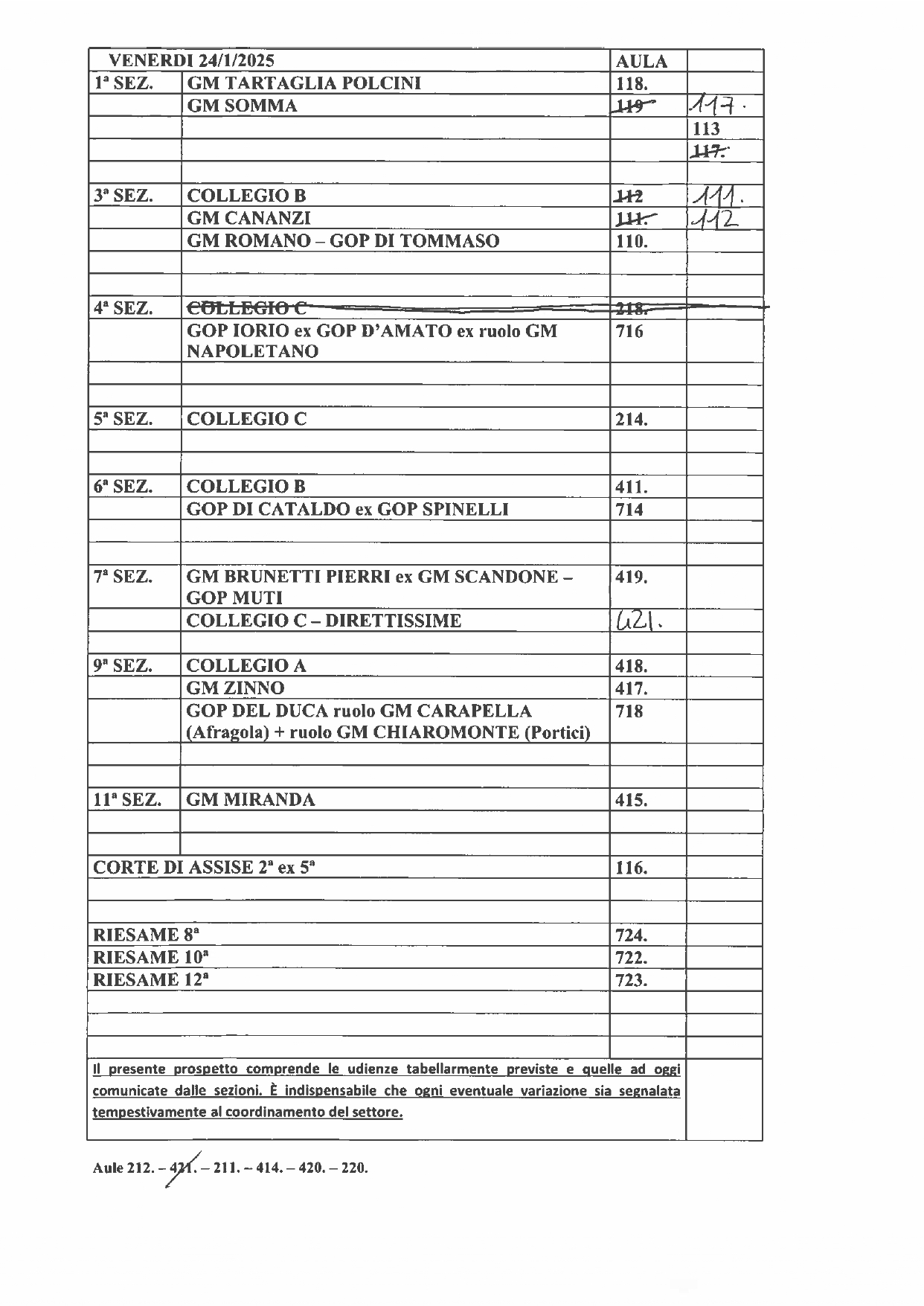 | VENERDI 24/1/2025 |  | AULA |  |
|---|---|---|---|
| 1ª SEZ. | GM TARTAGLIA POLCINI | 118. |  |
|  | GM SOMMA | 119 | 117. |
|  |  |  | 113 |
|  |  |  | 117. |
|  |  |  |  |
| 3ª SEZ. | COLLEGIO B | 112 | 111. |
|  | GM CANANZI | 111. | 112 |
|  | GM ROMANO – GOP DI TOMMASO | 110. |  |
|  |  |  |  |
|  |  |  |  |
| 4ª SEZ. | COLLEGIO C | 218. |  |
|  | GOP IORIO ex GOP D'AMATO ex ruolo GM NAPOLETANO | 716 |  |
|  |  |  |  |
|  |  |  |  |
| 5ª SEZ. | COLLEGIO C | 214. |  |
|  |  |  |  |
|  |  |  |  |
| 6ª SEZ. | COLLEGIO B | 411. |  |
|  | GOP DI CATALDO ex GOP SPINELLI | 714 |  |
|  |  |  |  |
|  |  |  |  |
| 7ª SEZ. | GM BRUNETTI PIERRI ex GM SCANDONE – GOP MUTI | 419. |  |
|  | COLLEGIO C – DIRETTISSIME | 421. |  |
|  |  |  |  |
| 9ª SEZ. | COLLEGIO A | 418. |  |
|  | GM ZINNO | 417. |  |
|  | GOP DEL DUCA ruolo GM CARAPELLA (Afragola) + ruolo GM CHIAROMONTE (Portici) | 718 |  |
|  |  |  |  |
|  |  |  |  |
| 11ª SEZ. | GM MIRANDA | 415. |  |
|  |  |  |  |
|  |  |  |  |
| CORTE DI ASSISE 2ª ex 5ª |  | 116. |  |
|  |  |  |  |
|  |  |  |  |
| RIESAME 8ª |  | 724. |  |
| RIESAME 10ª |  | 722. |  |
| RIESAME 12ª |  | 723. |  |
|  |  |  |  |
|  |  |  |  |
|  |  |  |  |
| Il presente prospetto comprende le udienze tabellarmente previste e quelle ad oggi comunicate dalle sezioni. È indispensabile che ogni eventuale variazione sia segnalata tempestivamente al coordinamento del settore. |  |  |  |

Aule 212. – 421. – 211. – 414. – 420. – 220.